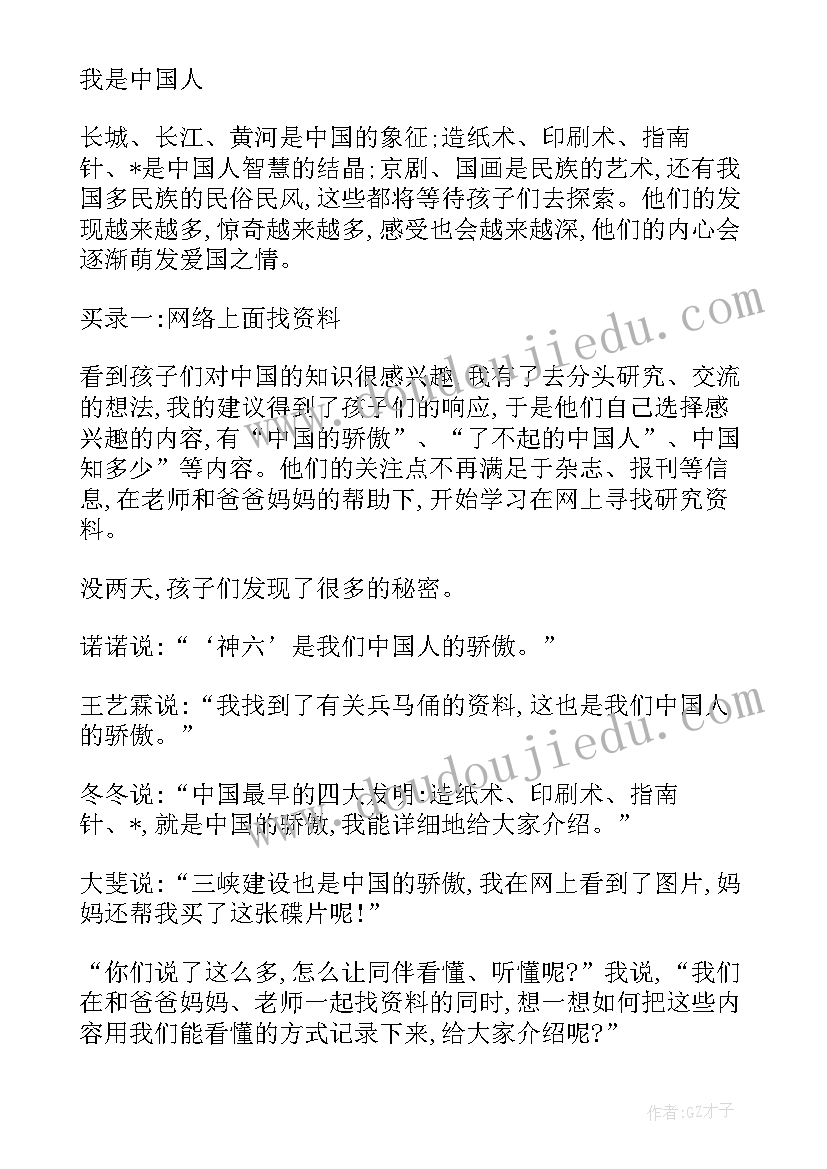 我是中国人

长城、长江、黄河是中国的象征;造纸术、印刷术、指南针、*是中国人智慧的结晶;京剧、国画是民族的艺术,还有我国多民族的民俗民风,这些都将等待孩子们去探索。他们的发现越来越多,惊奇越来越多,感受也会越来越深,他们的内心会逐渐萌发爱国之情。

买录一:网络上面找资料

看到孩子们对中国的知识很感兴趣,我有了去分头研究、交流的想法,我的建议得到了孩子们的响应,于是他们自己选择感兴趣的内容,有“中国的骄傲”、“了不起的中国人”、中国知多少”等内容。他们的关注点不再满足于杂志、报刊等信息,在老师和爸爸妈妈的帮助下,开始学习在网上寻找研究资料。

没两天,孩子们发现了很多的秘密。

诺诺说:“‘神六’是我们中国人的骄傲。”

王艺霖说:“我找到了有关兵马俑的资料,这也是我们中国人的骄傲。”

冬冬说:“中国最早的四大发明:造纸术、印刷术、指南针、*,就是中国的骄傲,我能详细地给大家介绍。”

大斐说:“三峡建设也是中国的骄傲,我在网上看到了图片,妈妈还帮我买了这张碟片呢!”

“你们说了这么多,怎么让同伴看懂、听懂呢?”我说,“我们在和爸爸妈妈、老师一起找资料的同时,想一想如何把这些内容用我们能看懂的方式记录下来,给大家介绍呢?”

www.doudoujiedu.com

www.doudoujiedu.com

作者:GZ才子